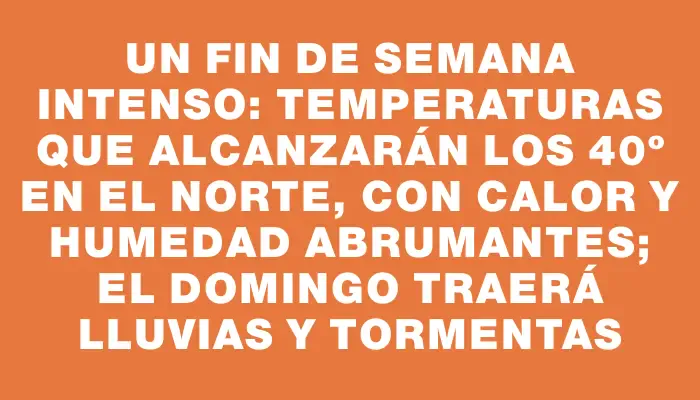 UN FIN DE SEMANA INTENSO: TEMPERATURAS QUE ALCANZARÁN LOS 40° EN EL NORTE, CON CALOR Y HUMEDAD ABRUMANTES; EL DOMINGO TRAERÁ LLUVIAS Y TORMENTAS